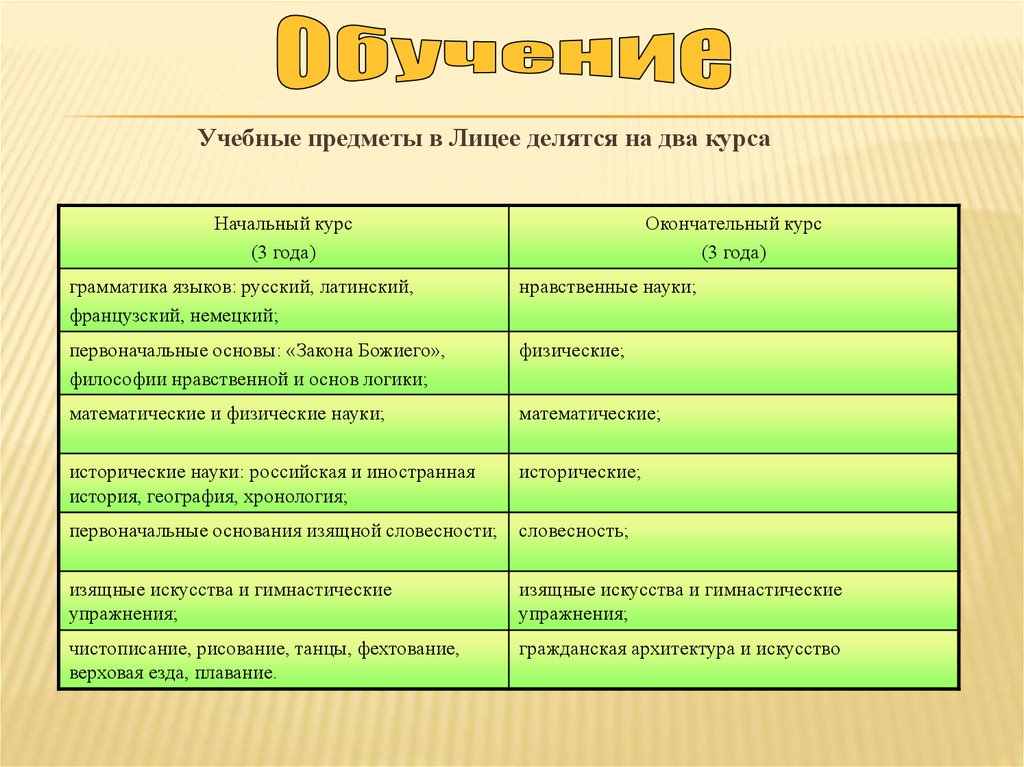 Обучение

Учебные предметы в Лицее делятся на два курса

| Начальный курс (3 года) | Окончательный курс (3 года) |
|---|---|
| грамматика языков: русский, латинский, французский, немецкий; | нравственные науки; |
| первоначальные основы: «Закона Божиего», философии нравственной и основ логики; | физические; |
| математические и физические науки; | математические; |
| исторические науки: российская и иностранная история, география, хронология; | исторические; |
| первоначальные основания изящной словесности; | словесность; |
| изящные искусства и гимнастические упражнения; | изящные искусства и гимнастические упражнения; |
| чистописание, рисование, танцы, фехтование, верховая езда, плавание. | гражданская архитектура и искусство |